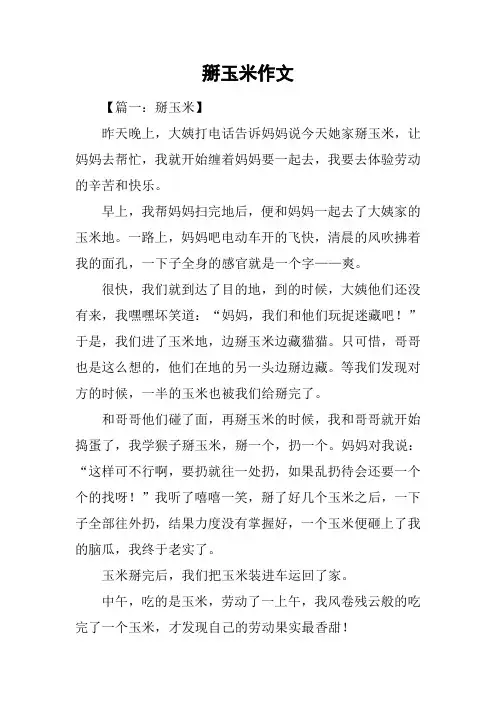 掰玉米作文

【篇一：掰玉米】

昨天晚上，大姨打电话告诉妈妈说今天她家掰玉米，让妈妈去帮忙，我就开始缠着妈妈要一起去，我要去体验劳动的辛苦和快乐。

早上，我帮妈妈扫完地后，便和妈妈一起去了大姨家的玉米地。一路上，妈妈吧电动车开的飞快，清晨的风吹拂着我的面孔，一下子全身的感官就是一个字——爽。

很快，我们就到达了目的地，到的时候，大姨他们还没有来，我嘿嘿坏笑道：“妈妈，我们和他们玩捉迷藏吧！”于是，我们进了玉米地，边掰玉米边藏猫猫。只可惜，哥哥也是这么想的，他们在地的另一头边掰边藏。等我们发现对方的时候，一半的玉米也被我们给掰完了。

和哥哥他们碰了面，再掰玉米的时候，我和哥哥就开始捣蛋了，我学猴子掰玉米，掰一个，扔一个。妈妈对我说：“这样可不行啊，要扔就往一处扔，如果乱扔待会还要一个个的找呀！”我听了嘻嘻一笑，掰了好几个玉米之后，一下子全部往外扔，结果力度没有掌握好，一个玉米便砸上了我的脑瓜，我终于老实了。

玉米掰完后，我们把玉米装进车运回了家。

中午，吃的是玉米，劳动了一上午，我风卷残云般的吃完了一个玉米，才发现自己的劳动果实最香甜！